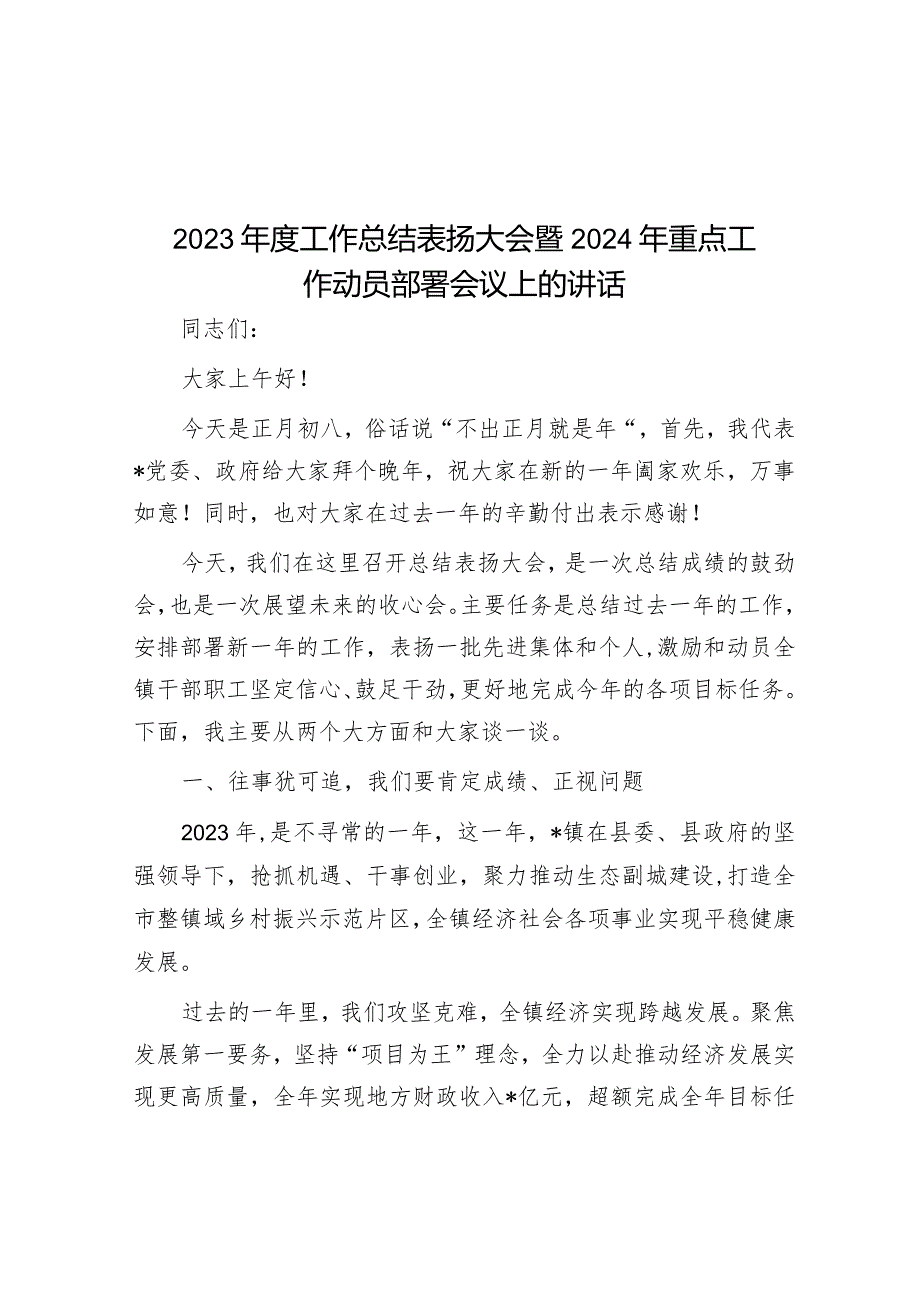 2023年度工作总结表扬大会暨2024年重点工作动员部署会议上的讲话

同志们：

大家上午好！

今天是正月初八，俗话说“不出正月就是年“，首先，我代表*党委、政府给大家拜个晚年，祝大家在新的一年阖家欢乐，万事如意！同时，也对大家在过去一年的辛勤付出表示感谢！

今天，我们在这里召开总结表扬大会，是一次总结成绩的鼓劲会，也是一次展望未来的收心会。主要任务是总结过去一年的工作，安排部署新一年的工作，表扬一批先进集体和个人，激励和动员全镇干部职工坚定信心、鼓足干劲，更好地完成今年的各项目标任务。下面，我主要从两个大方面和大家谈一谈。

一、往事犹可追，我们要肯定成绩、正视问题

2023年，是不寻常的一年，这一年，*镇在县委、县政府的坚强领导下，抢抓机遇、干事创业，聚力推动生态副城建设，打造全市整镇域乡村振兴示范片区，全镇经济社会各项事业实现平稳健康发展。

过去的一年里，我们攻坚克难，全镇经济实现跨越发展。聚焦发展第一要务，坚持“项目为王”理念，全力以赴推动经济发展实现更高质量，全年实现地方财政收入*亿元，超额完成全年目标任